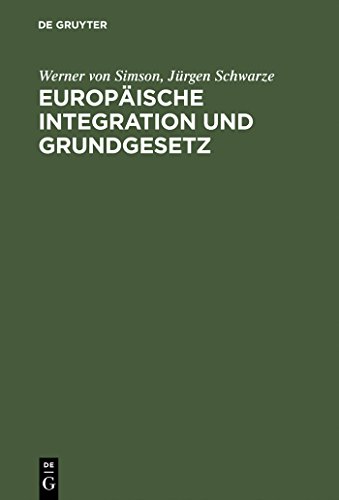 DE GRUYTER

Werner von Simson, Jürgen Schwarze

EUROPÄISCHE INTEGRATION UND GRUNDGESETZ

DE
G